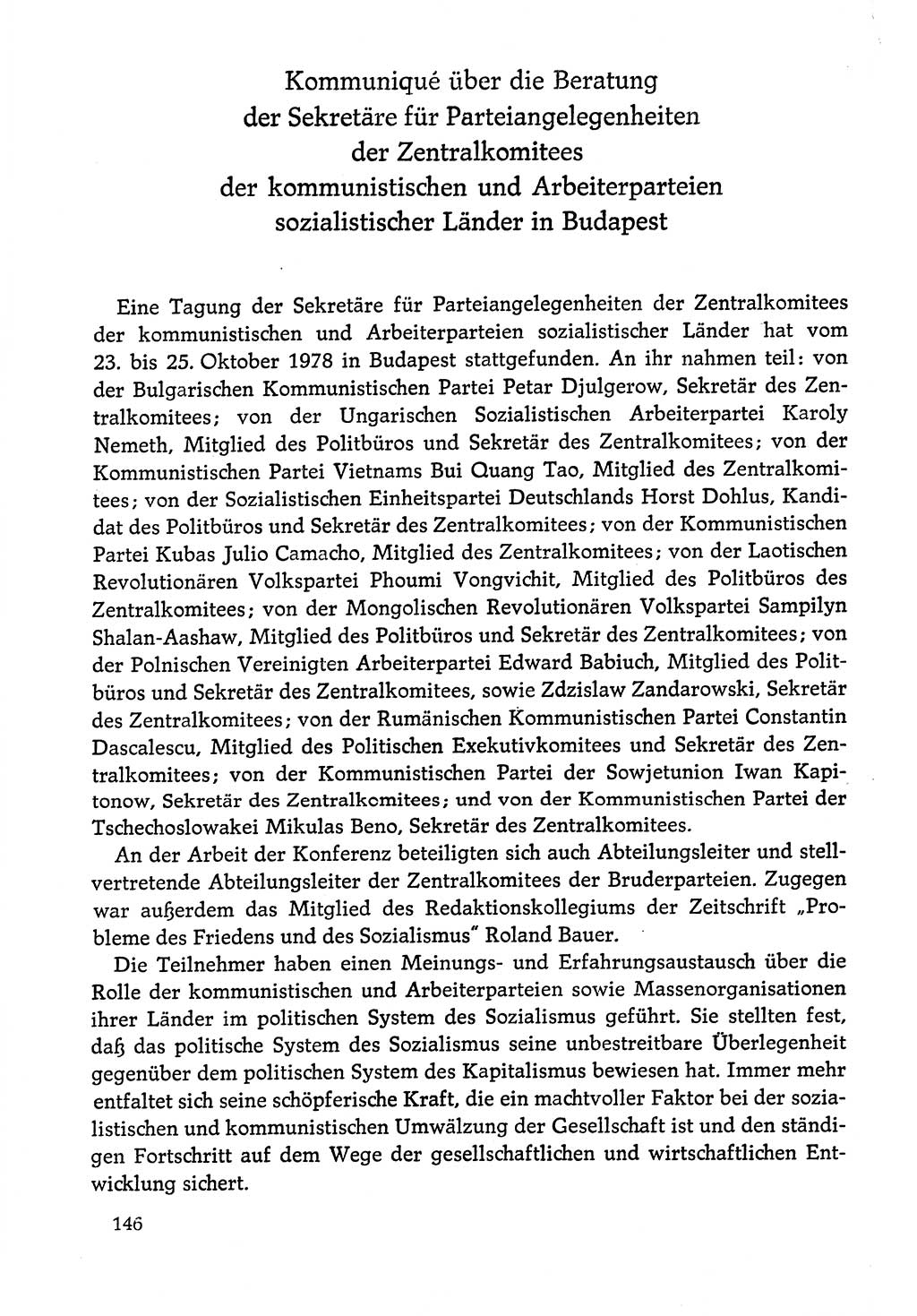 Kommuniqué über die Beratung der Sekretäre für Parteiangelegenheiten der Zentralkomitees der kommunistischen und Arbeiterparteien sozialistischer Länder in Budapest

Eine Tagung der Sekretäre für Parteiangelegenheiten der Zentralkomitees der kommunistischen und Arbeiterparteien sozialistischer Länder hat vom 23. bis 25. Oktober 1978 in Budapest stattgefunden. An ihr nahmen teil: von der Bulgarischen Kommunistischen Partei Petar Djulgerow, Sekretär des Zentralkomitees; von der Ungarischen Sozialistischen Arbeiterpartei Karoly Nemeth, Mitglied des Politbüros und Sekretär des Zentralkomitees; von der Kommunistischen Partei Vietnams Bui Quang Tao, Mitglied des Zentralkomitees; von der Sozialistischen Einheitspartei Deutschlands Horst Dohlus, Kandidat des Politbüros und Sekretär des Zentralkomitees; von der Kommunistischen Partei Kubas Julio Camacho, Mitglied des Zentralkomitees; von der Laotischen Revolutionären Volkspartei Phoumi Vongvichit, Mitglied des Politbüros des Zentralkomitees; von der Mongolischen Revolutionären Volkspartei Sampilyn Shalan-Aashaw, Mitglied des Politbüros und Sekretär des Zentralkomitees; von der Polnischen Vereinigten Arbeiterpartei Edward Babiuch, Mitglied des Politbüros und Sekretär des Zentralkomitees, sowie Zdzislaw Zandarowski, Sekretär des Zentralkomitees; von der Rumänischen Kommunistischen Partei Constantin Dascalescu, Mitglied des Politischen Exekutivkomitees und Sekretär des Zentralkomitees; von der Kommunistischen Partei der Sowjetunion Iwan Kapitonow, Sekretär des Zentralkomitees; und von der Kommunistischen Partei der Tschechoslowakei Mikulas Beno, Sekretär des Zentralkomitees.

An der Arbeit der Konferenz beteiligten sich auch Abteilungsleiter und stellvertretende Abteilungsleiter der Zentralkomitees der Bruderparteien. Zugegen war außerdem das Mitglied des Redaktionskollegiums der Zeitschrift „Probleme des Friedens und des Sozialismus" Roland Bauer.

Die Teilnehmer haben einen Meinungs- und Erfahrungsaustausch über die Rolle der kommunistischen und Arbeiterparteien sowie Massenorganisationen ihrer Länder im politischen System des Sozialismus geführt. Sie stellten fest, daß das politische System des Sozialismus seine unbestreitbare Überlegenheit gegenüber dem politischen System des Kapitalismus bewiesen hat. Immer mehr entfaltet sich seine schöpferische Kraft, die ein machtvoller Faktor bei der sozialistischen und kommunistischen Umwälzung der Gesellschaft ist und den ständigen Fortschritt auf dem Wege der gesellschaftlichen und wirtschaftlichen Entwicklung sichert.

146